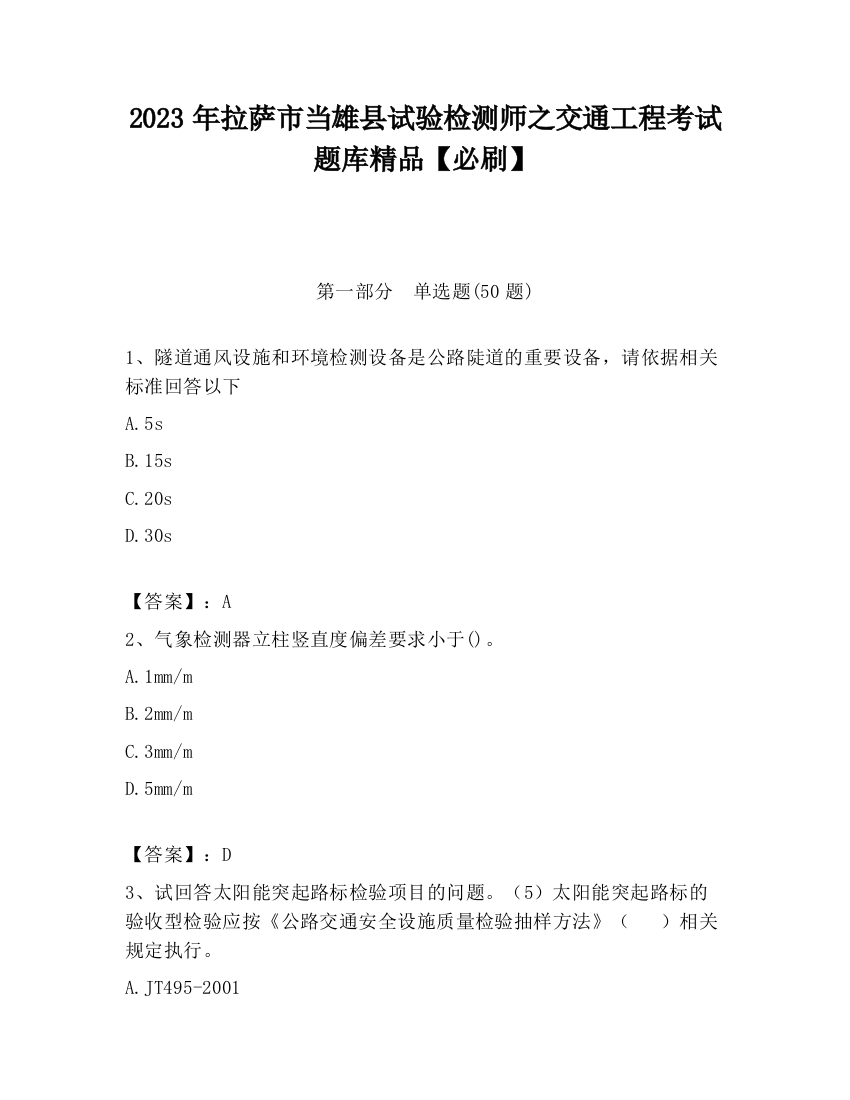 2023 年拉萨市当雄县试验检测师之交通工程考试题库精品【必刷】

第一部分　单选题(50 题)

1、隧道通风设施和环境检测设备是公路陡道的重要设备，请依据相关标准回答以下

A. 5s

B. 15s

C. 20s

D. 30s

【答案】：A

2、气象检测器立柱竖直度偏差要求小于()。

A. 1mm/m

B. 2mm/m

C. 3mm/m

D. 5mm/m

【答案】：D

3、试回答太阳能突起路标检验项目的问题。（5）太阳能突起路标的验收型检验应按《公路交通安全设施质量检验抽样方法》（　　）相关规定执行。

A. JT495-2001